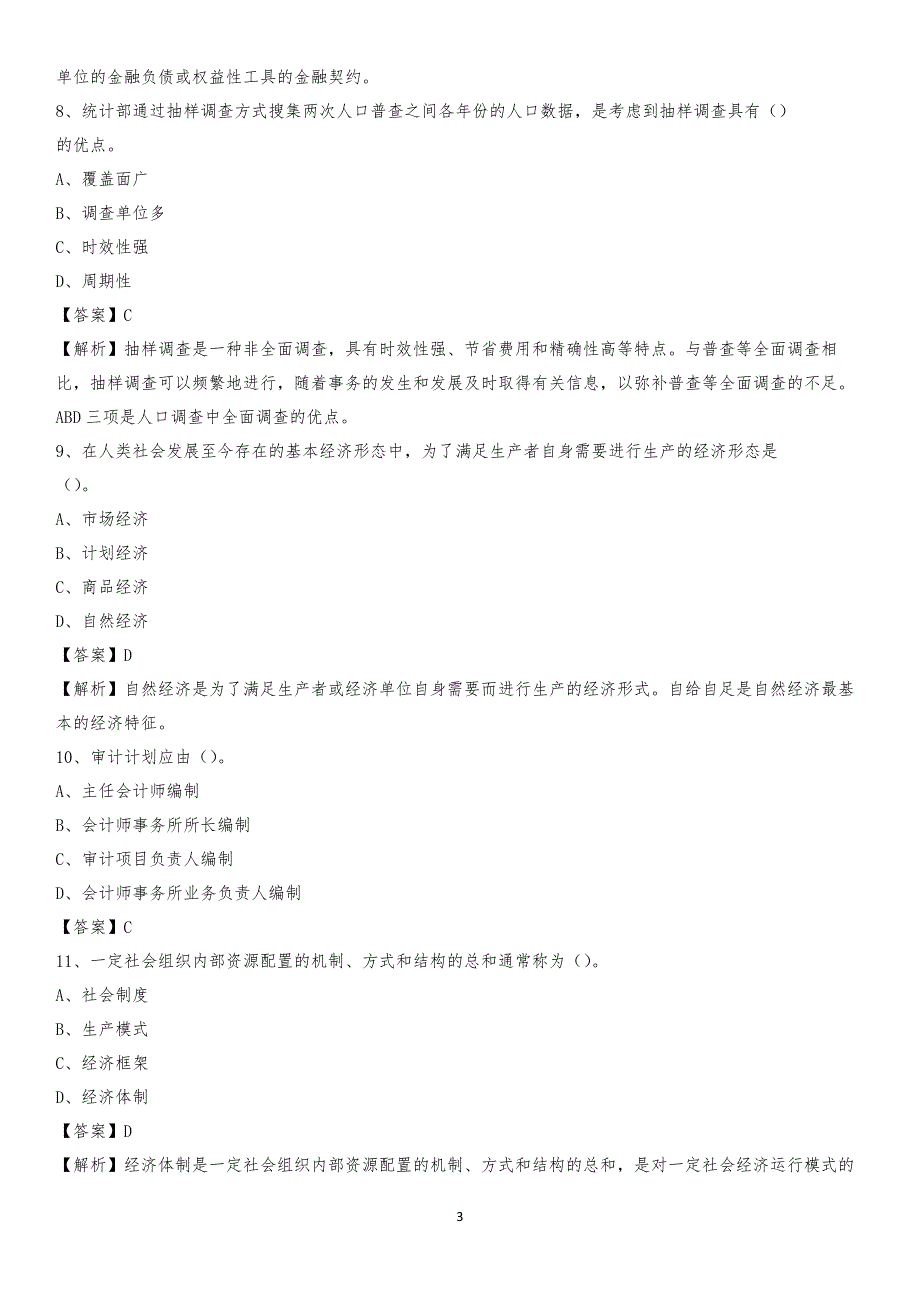 单位的金融负债或权益性工具的金融契约。

8、统计部通过抽样调查方式搜集两次人口普查之间各年份的人口数据，是考虑到抽样调查具有（）的优点。

A、覆盖面广

B、调查单位多

C、时效性强

D、周期性

【答案】C

【解析】抽样调查是一种非全面调查，具有时效性强、节省费用和精确性高等特点。与普查等全面调查相比，抽样调查可以频繁地进行，随着事务的发生和发展及时取得有关信息，以弥补普查等全面调查的不足。ABD 三项是人口调查中全面调查的优点。

9、在人类社会发展至今存在的基本经济形态中，为了满足生产者自身需要进行生产的经济形态是（）。

A、市场经济

B、计划经济

C、商品经济

D、自然经济

【答案】D

【解析】自然经济是为了满足生产者或经济单位自身需要而进行生产的经济形式。自给自足是自然经济最基本的经济特征。

10、审计计划应由（）。

A、主任会计师编制

B、会计师事务所所长编制

C、审计项目负责人编制

D、会计师事务所业务负责人编制

【答案】C

11、一定社会组织内部资源配置的机制、方式和结构的总和通常称为（）。

A、社会制度

B、生产模式

C、经济框架

D、经济体制

【答案】D

【解析】经济体制是一定社会组织内部资源配置的机制、方式和结构的总和，是对一定社会经济运行模式的

3